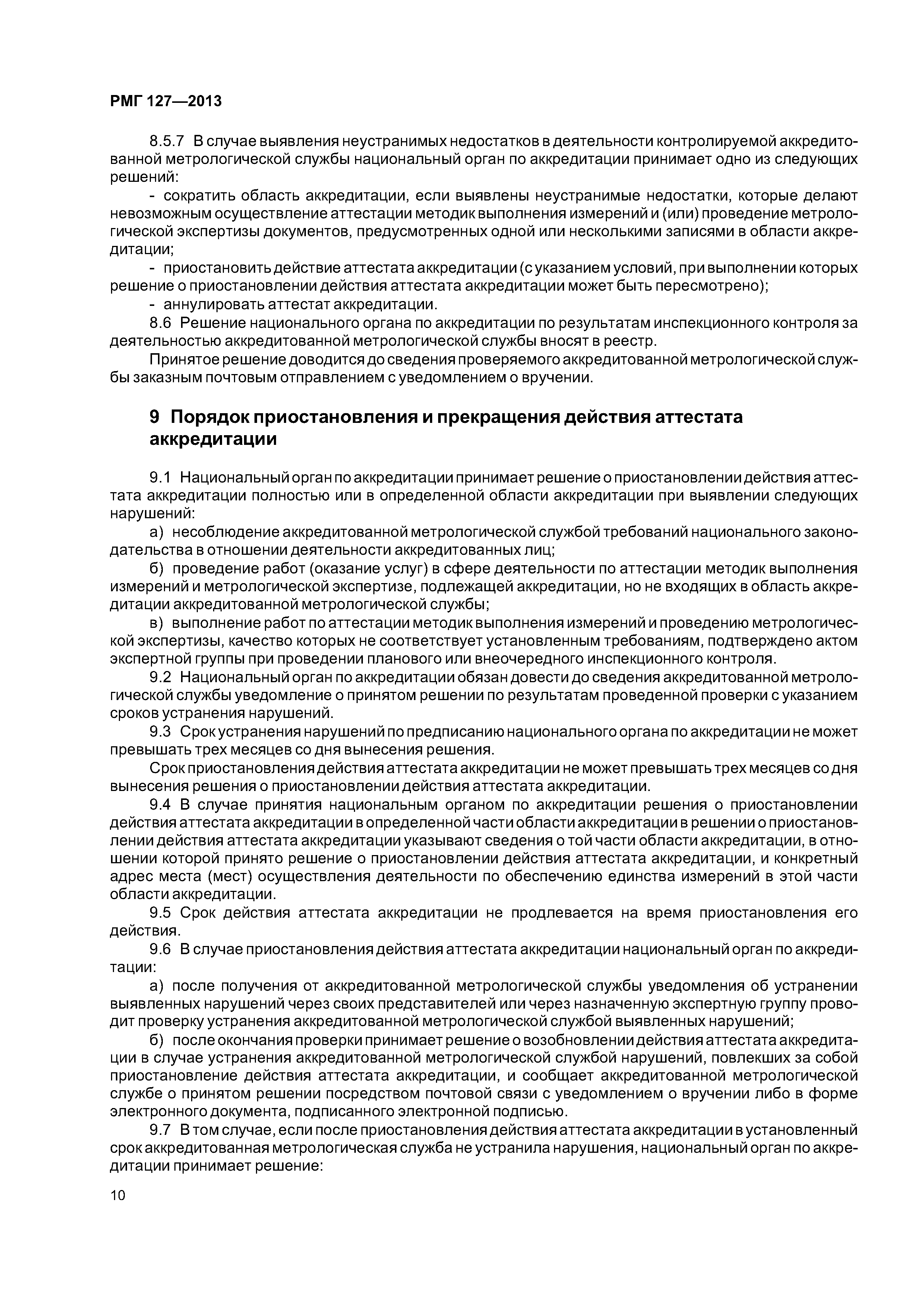 РМГ 127—2013

8.5.7 В случае выявления неустранимых недостатков в деятельности контролируемой аккредитованной метрологической службы национальный орган по аккредитации принимает одно из следующих решений:

- сократить область аккредитации, если выявлены неустранимые недостатки, которые делают невозможным осуществление аттестации методик выполнения измерений и (или) проведение метрологической экспертизы документов, предусмотренных одной или несколькими записями в области аккредитации;

- приостановить действие аттестата аккредитации (с указанием условий, при выполнении которых решение о приостановлении действия аттестата аккредитации может быть пересмотрено);

- аннулировать аттестат аккредитации.

8.6 Решение национального органа по аккредитации по результатам инспекционного контроля за деятельностью аккредитованной метрологической службы вносят в реестр.

Принятое решение доводится до сведения проверяемого аккредитованной метрологической службы заказным почтовым отправлением с уведомлением о вручении.

9 Порядок приостановления и прекращения действия аттестата аккредитации

9.1 Национальный орган по аккредитации принимает решение о приостановлении действия аттестата аккредитации полностью или в определенной области аккредитации при выявлении следующих нарушений:

а) несоблюдение аккредитованной метрологической службой требований национального законодательства в отношении деятельности аккредитованных лиц;

б) проведение работ (оказание услуг) в сфере деятельности по аттестации методик выполнения измерений и метрологической экспертизе, подлежащей аккредитации, но не входящих в область аккредитации аккредитованной метрологической службы;

в) выполнение работ по аттестации методик выполнения измерений и проведению метрологической экспертизы, качество которых не соответствует установленным требованиям, подтверждено актом экспертной группы при проведении планового или внеочередного инспекционного контроля.

9.2 Национальный орган по аккредитации обязан довести до сведения аккредитованной метрологической службы уведомление о принятом решении по результатам проведенной проверки с указанием сроков устранения нарушений.

9.3 Срок устранения нарушений по предписанию национального органа по аккредитации не может превышать трех месяцев со дня вынесения решения.

Срок приостановления действия аттестата аккредитации не может превышать трех месяцев со дня вынесения решения о приостановлении действия аттестата аккредитации.

9.4 В случае принятия национальным органом по аккредитации решения о приостановлении действия аттестата аккредитации в определенной части области аккредитации в решении о приостановлении действия аттестата аккредитации указывают сведения о той части области аккредитации, в отношении которой принято решение о приостановлении действия аттестата аккредитации, и конкретный адрес места (мест) осуществления деятельности по обеспечению единства измерений в этой части области аккредитации.

9.5 Срок действия аттестата аккредитации не продлевается на время приостановления его действия.

9.6 В случае приостановления действия аттестата аккредитации национальный орган по аккредитации:

а) после получения от аккредитованной метрологической службы уведомления об устранении выявленных нарушений через своих представителей или через назначенную экспертную группу проводит проверку устранения аккредитованной метрологической службой выявленных нарушений;

б) после окончания проверки принимает решение о возобновлении действия аттестата аккредитации в случае устранения аккредитованной метрологической службой нарушений, повлекших за собой приостановление действия аттестата аккредитации, и сообщает аккредитованной метрологической службе о принятом решении посредством почтовой связи с уведомлением о вручении либо в форме электронного документа, подписанного электронной подписью.

9.7 В том случае, если после приостановления действия аттестата аккредитации в установленный срок аккредитованная метрологическая служба не устранила нарушения, национальный орган по аккредитации принимает решение:

10